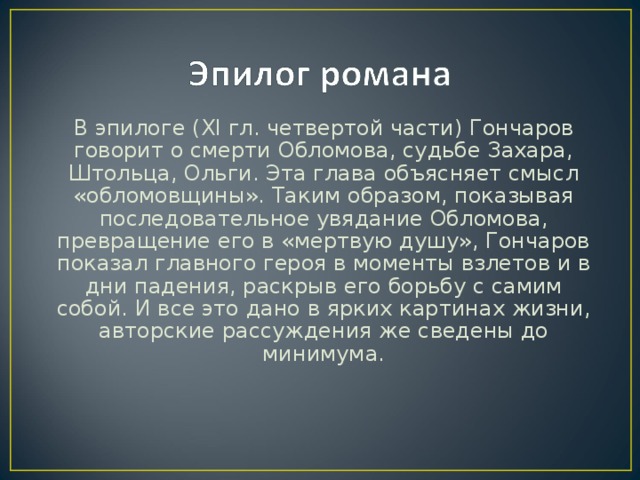 Эпилог романа

В эпилоге (XI гл. четвертой части) Гончаров говорит о смерти Обломова, судьбе Захара, Штольца, Ольги. Эта глава объясняет смысл «обломовщины». Таким образом, показывая последовательное увядание Обломова, превращение его в «мертвую душу», Гончаров показал главного героя в моменты взлетов и в дни падения, раскрыв его борьбу с самим собой. И все это дано в ярких картинах жизни, авторские рассуждения же сведены до минимума.